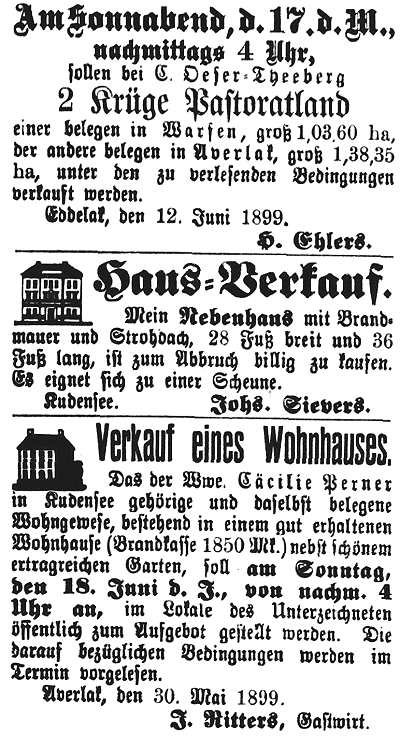 Am Sonnabend, d. 17. d. M., nachmittags 4 Uhr, sollen bei C. Oeser-Theeberg

2 Krüge Pastoratland

einer belegen in Warfen, groß 1,03,60 ha, der andere belegen in Averlak, groß 1,38,35 ha, unter den zu verlesenden Bedingungen verkauft werden.

Eddelak, den 12. Juni 1899.

H. Ehlers.

Haus-Verkauf.

Mein Nebenhaus mit Brandmauer und Strohdach, 28 Fuß breit und 36 Fuß lang, ist zum Abbruch billig zu kaufen. Es eignet sich zu einer Scheune.

Kudensee. Johs. Sievers.

Verkauf eines Wohnhauses.

Das der Wwe. Cäcilie Perner in Kudensee gehörige und daselbst belegene Wohngewese, bestehend in einem gut erhaltenen Wohnhause (Brandkasse 1850 Mk.) nebst schönem ertragreichen Garten, soll am Sonntag, den 18. Juni d. J., von nachm. 4 Uhr an, im Lokale des Unterzeichneten öffentlich zum Aufgebot gestellt werden. Die darauf bezüglichen Bedingungen werden im Termin vorgelesen.

Averlak, den 30. Mai 1899.

J. Ritters, Gastwirt.